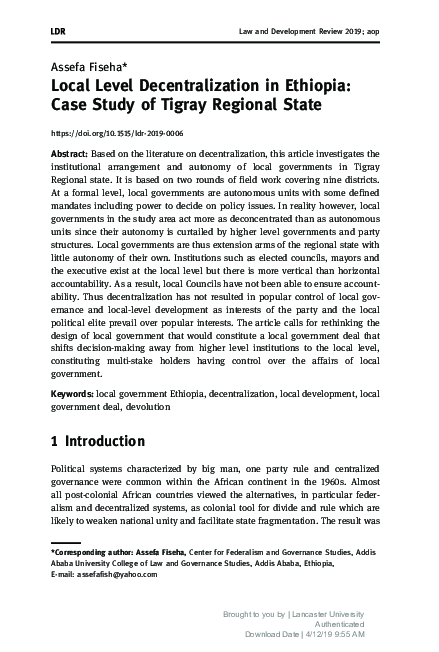 LDR

Law and Development Review 2019; aop

Assefa Fiseha*

Local Level Decentralization in Ethiopia: Case Study of Tigray Regional State

https://doi.org/10.1515/ldr-2019-0006

Abstract: Based on the literature on decentralization, this article investigates the institutional arrangement and autonomy of local governments in Tigray Regional state. It is based on two rounds of field work covering nine districts. At a formal level, local governments are autonomous units with some defined mandates including power to decide on policy issues. In reality however, local governments in the study area act more as deconcentrated than as autonomous units since their autonomy is curtailed by higher level governments and party structures. Local governments are thus extension arms of the regional state with little autonomy of their own. Institutions such as elected councils, mayors and the executive exist at the local level but there is more vertical than horizontal accountability. As a result, local Councils have not been able to ensure accountability. Thus decentralization has not resulted in popular control of local governance and local-level development as interests of the party and the local political elite prevail over popular interests. The article calls for rethinking the design of local government that would constitute a local government deal that shifts decision-making away from higher level institutions to the local level, constituting multi-stake holders having control over the affairs of local government.

Keywords: local government Ethiopia, decentralization, local development, local government deal, devolution

1 Introduction

Political systems characterized by big man, one party rule and centralized governance were common within the African continent in the 1960s. Almost all post-colonial African countries viewed the alternatives, in particular federalism and decentralized systems, as colonial tool for divide and rule which are likely to weaken national unity and facilitate state fragmentation. The result was

*Corresponding author: Assefa Fiseha, Center for Federalism and Governance Studies, Addis Ababa University College of Law and Governance Studies, Addis Ababa, Ethiopia, E-mail: assefafish@yahoo.com

Brought to you by | Lancaster University
Authenticated
Download Date | 4/12/19 9:55 AM